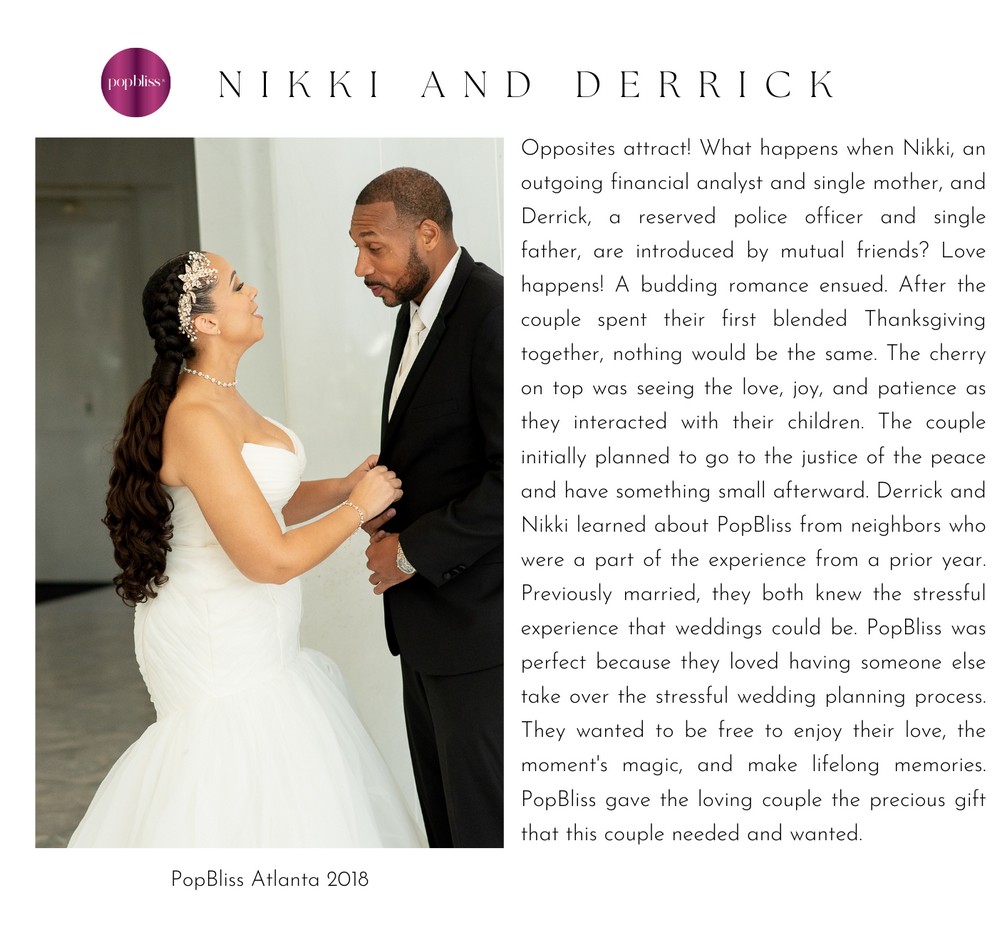 popbliss

NIKKI AND DERRICK

Opposites attract! What happens when Nikki, an outgoing financial analyst and single mother, and Derrick, a reserved police officer and single father, are introduced by mutual friends? Love happens! A budding romance ensued. After the couple spent their first blended Thanksgiving together, nothing would be the same. The cherry on top was seeing the love, joy, and patience as they interacted with their children. The couple initially planned to go to the justice of the peace and have something small afterward. Derrick and Nikki learned about PopBliss from neighbors who were a part of the experience from a prior year. Previously married, they both knew the stressful experience that weddings could be. PopBliss was perfect because they loved having someone else take over the stressful wedding planning process. They wanted to be free to enjoy their love, the moment's magic, and make lifelong memories. PopBliss gave the loving couple the precious gift that this couple needed and wanted.

PopBliss Atlanta 2018